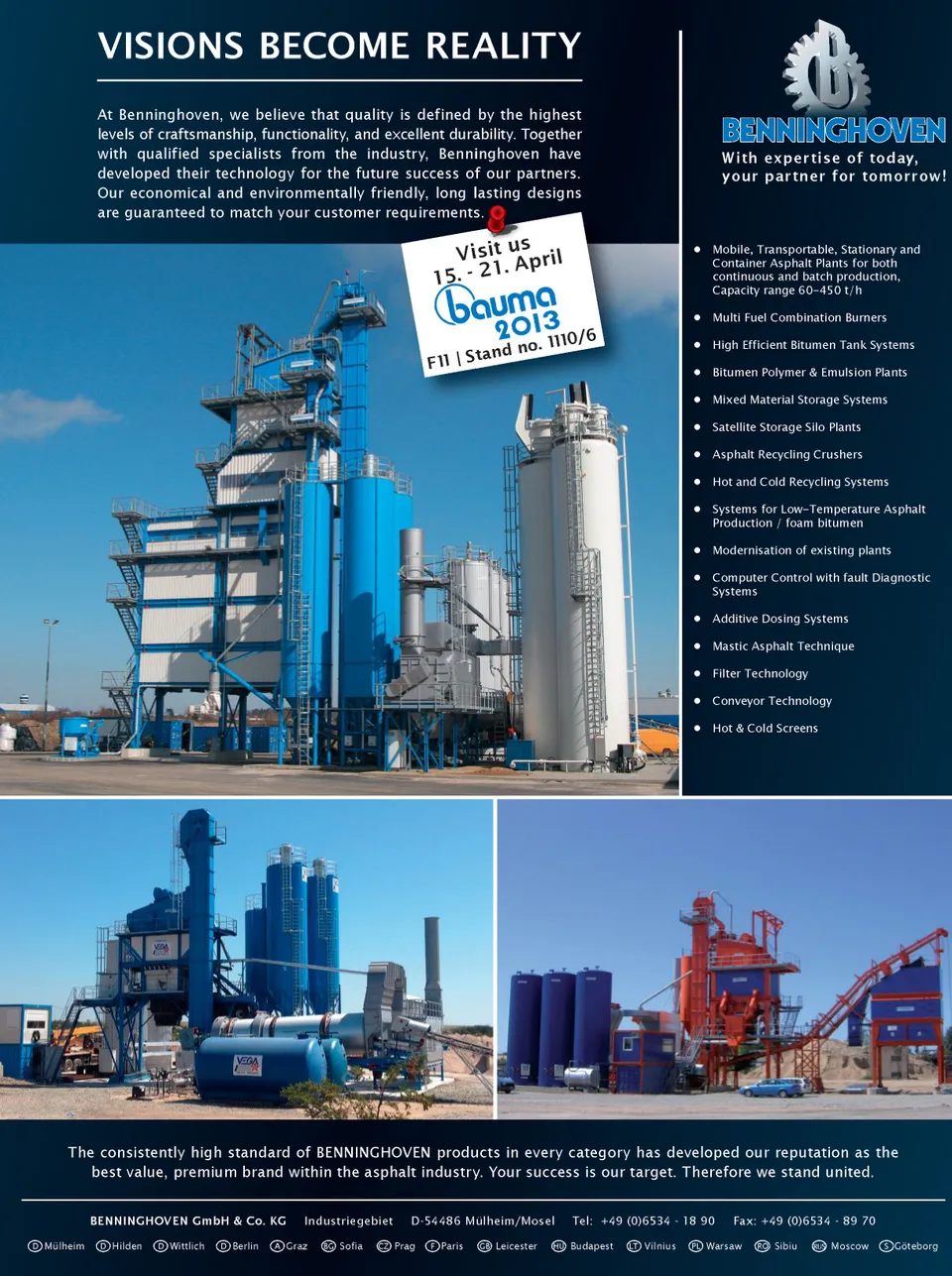 VISIONS BECOME REALITY

At Benninghoven, we believe that quality is defined by the highest levels of craftsmanship, functionality, and excellent durability. Together with qualified specialists from the industry, Benninghoven have developed their technology for the future success of our partners. Our economical and environmentally friendly, long lasting designs are guaranteed to match your customer requirements.

Visit us
15. - 21. April
bauma
2013
F11 | Stand no. 1110/6

BENNINGHOVEN
With expertise of today, your partner for tomorrow!

• Mobile, Transportable, Stationary and Container Asphalt Plants for both continuous and batch production, Capacity range 60-450 t/h
• Multi Fuel Combination Burners
• High Efficient Bitumen Tank Systems
• Bitumen Polymer & Emulsion Plants
• Mixed Material Storage Systems
• Satellite Storage Silo Plants
• Asphalt Recycling Crushers
• Hot and Cold Recycling Systems
• Systems for Low-Temperature Asphalt Production / foam bitumen
• Modernisation of existing plants
• Computer Control with fault Diagnostic Systems
• Additive Dosing Systems
• Mastic Asphalt Technique
• Filter Technology
• Conveyor Technology
• Hot & Cold Screens

The consistently high standard of BENNINGHOVEN products in every category has developed our reputation as the best value, premium brand within the asphalt industry. Your success is our target. Therefore we stand united.

BENNINGHOVEN GmbH & Co. KG Industriegebiet D-54486 Mülheim/Mosel Tel: +49 (0)6534 - 18 90 Fax: +49 (0)6534 - 89 70

D Mülheim D Hilden D Wittlich D Berlin A Graz BG Sofia CZ Prag F Paris GB Leicester HU Budapest LT Vilnius PL Warsaw RO Sibiu RUS Moscow S Göteborg